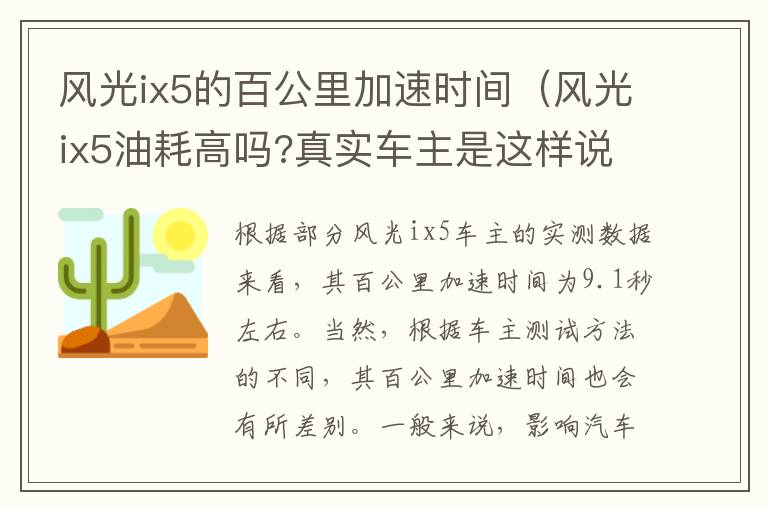 风光ix5的百公里加速时间（风光ix5油耗高吗?真实车主是这样说

根据部分风光ix5车主的实测数据来看，其百公里加速时间为9.1秒左右。当然，根据车主测试方法的不同，其百公里加速时间也会有所差别。一般来说，影响汽车